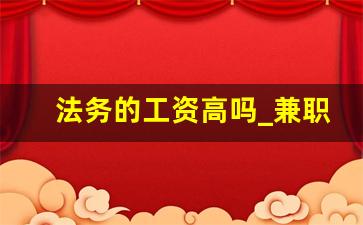 法务的工资高吗_兼职